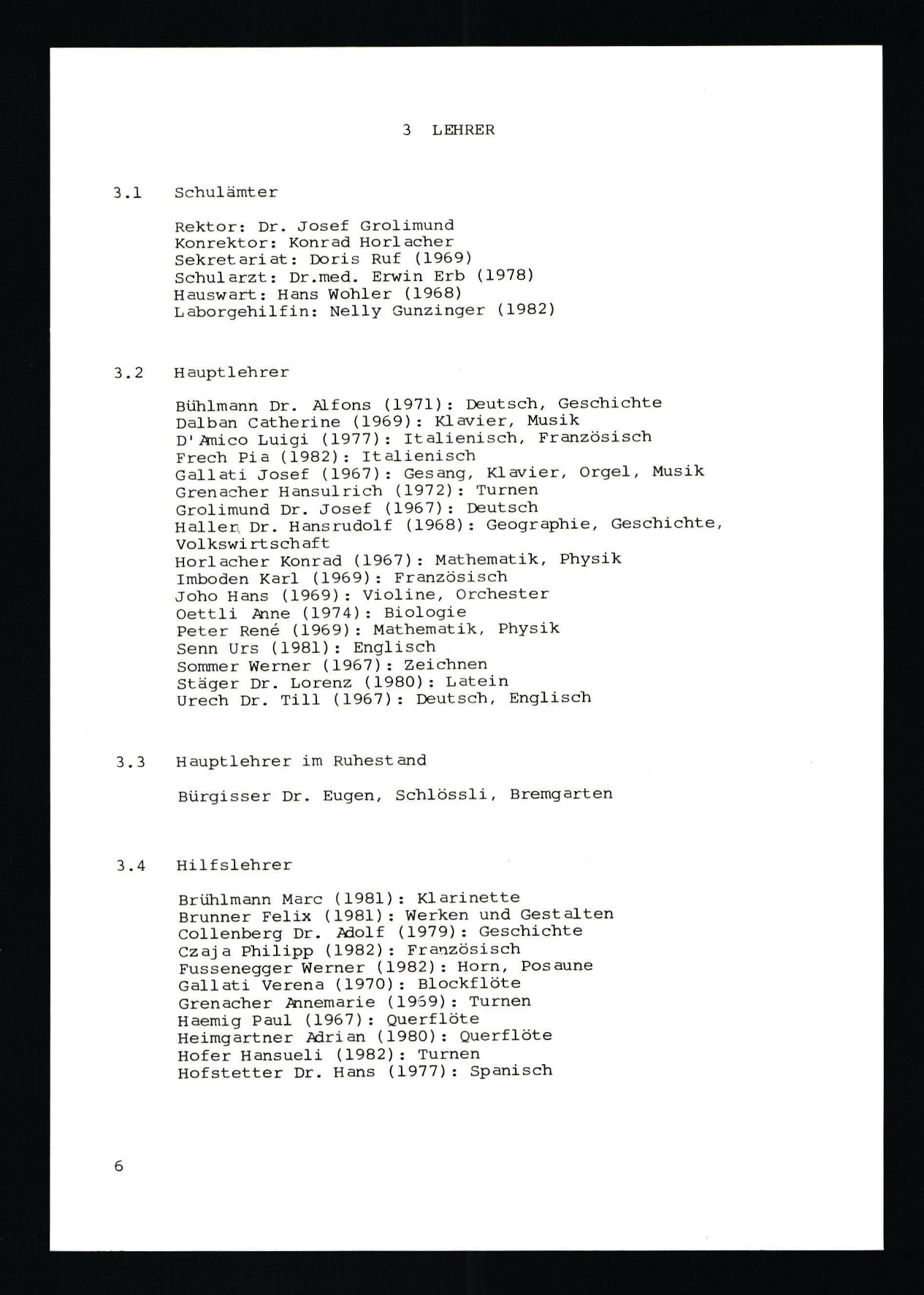 3 LEHRER

3.1 Schulämter

Rektor: Dr. Josef Grolimund
Konrektor: Konrad Horlacher
Sekretariat: Doris Ruf (1969)
Schularzt: Dr.med. Erwin Erb (1978)
Hauswart: Hans Wohler (1968)
Laborgehilfin: Nelly Gunzinger (1982)

3.2 Hauptlehrer

Bühlmann Dr. Alfons (1971): Deutsch, Geschichte
Dalban Catherine (1969): Klavier, Musik
D'Amico Luigi (1977): Italienisch, Französisch
Frech Pia (1982): Italienisch
Gallati Josef (1967): Gesang, Klavier, Orgel, Musik
Grenacher Hansulrich (1972): Turnen
Grolimund Dr. Josef (1967): Deutsch
Haller Dr. Hansrudolf (1968): Geographie, Geschichte, Volkswirtschaft
Horlacher Konrad (1967): Mathematik, Physik
Imboden Karl (1969): Französisch
Joho Hans (1969): Violine, Orchester
Oettli Anne (1974): Biologie
Peter René (1969): Mathematik, Physik
Senn Urs (1981): Englisch
Sommer Werner (1967): Zeichnen
Stäger Dr. Lorenz (1980): Latein
Urech Dr. Till (1967): Deutsch, Englisch

3.3 Hauptlehrer im Ruhestand

Bürgisser Dr. Eugen, Schlössli, Bremgarten

3.4 Hilfslehrer

Brühlmann Marc (1981): Klarinette
Brunner Felix (1981): Werken und Gestalten
Collenberg Dr. Adolf (1979): Geschichte
Czaja Philipp (1982): Französisch
Fussenegger Werner (1982): Horn, Posaune
Gallati Verena (1970): Blockflöte
Grenacher Annemarie (1969): Turnen
Haemig Paul (1967): Querflöte
Heimgartner Adrian (1980): Querflöte
Hofer Hansueli (1982): Turnen
Hofstetter Dr. Hans (1977): Spanisch

6